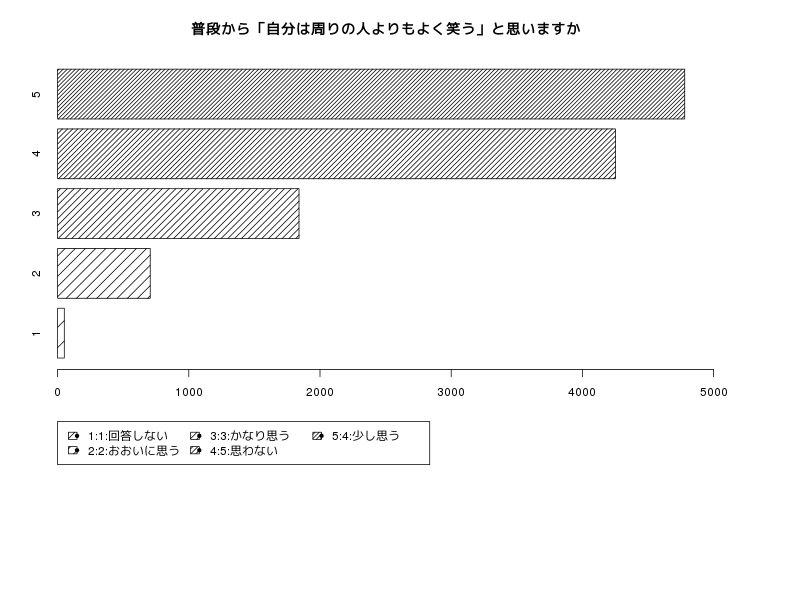 普段から「自分は周りの人よりもよく笑う」と思いますか

5
4
3
2
1

0 1000 2000 3000 4000 5000

1:1:回答しない
2:2:おおいに思う
3:3:かなり思う
4:5:思わない
5:4:少し思う